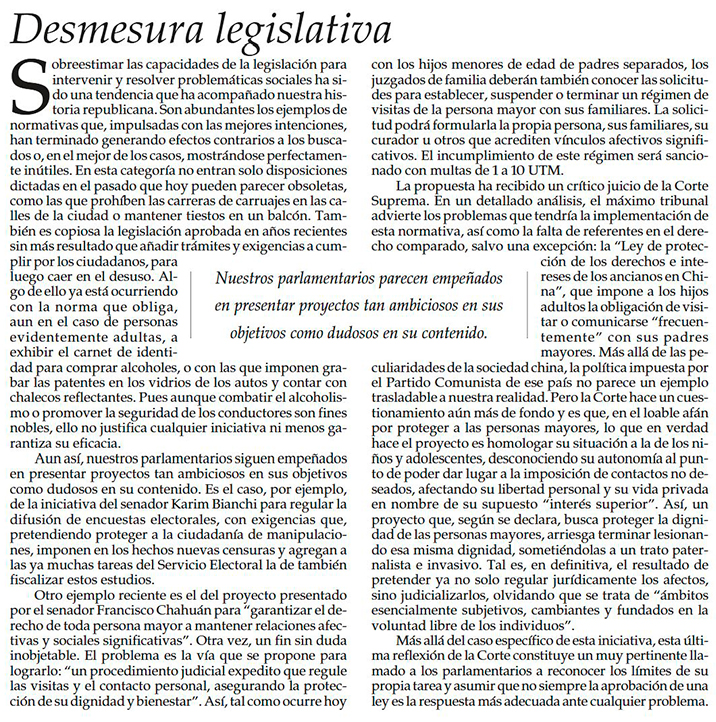 Desmesura legislativa

Sobreestimar las capacidades de la legislación para intervenir y resolver problemáticas sociales ha sido una tendencia que ha acompañado nuestra historia republicana. Son abundantes los ejemplos de normativas que, impulsadas con las mejores intenciones, han terminado generando efectos contrarios a los buscados o, en el mejor de los casos, mostrándose perfectamente inútiles. En esta categoría no entran solo disposiciones dictadas en el pasado que hoy pueden parecer obsoletas, como las que prohíben las carreras de carruajes en las calles de la ciudad o mantener tiestos en un balcón. También es copiosa la legislación aprobada en años recientes sin más resultado que añadir trámites y exigencias a cumplir por los ciudadanos, para luego caer en el desuso. Algo de ello ya está ocurriendo con la norma que obliga, aun en el caso de personas evidentemente adultas, a exhibir el carnet de identidad para comprar alcoholes, o con las que imponen grabar las patentes en los vidrios de los autos y contar con chalecos reflectantes. Pues aunque combatir el alcoholismo o promover la seguridad de los conductores son fines nobles, ello no justifica cualquier iniciativa ni menos garantiza su eficacia.

Aun así, nuestros parlamentarios siguen empeñados en presentar proyectos tan ambiciosos en sus objetivos como dudosos en su contenido. Es el caso, por ejemplo, de la iniciativa del senador Karim Bianchi para regular la difusión de encuestas electorales, con exigencias que, pretendiendo proteger a la ciudadanía de manipulaciones, imponen en los hechos nuevas censuras y agregan a las ya muchas tareas del Servicio Electoral la de también fiscalizar estos estudios.

Otro ejemplo reciente es el del proyecto presentado por el senador Francisco Chahuán para "garantizar el derecho de toda persona mayor a mantener relaciones afectivas y sociales significativas". Otra vez, un fin sin duda inobjetable. El problema es la vía que se propone para lograrlo: "un procedimiento judicial expedito que regule las visitas y el contacto personal, asegurando la protección de su dignidad y bienestar". Así, tal como ocurre hoy con los hijos menores de edad de padres separados, los juzgados de familia deberán también conocer las solicitudes para establecer, suspender o terminar un régimen de visitas de la persona mayor con sus familiares. La solicitud podrá formularla la propia persona, sus familiares, su curador u otros que acrediten vínculos afectivos significativos. El incumplimiento de este régimen será sancionado con multas de 1 a 10 UTM.

La propuesta ha recibido un crítico juicio de la Corte Suprema. En un detallado análisis, el máximo tribunal advierte los problemas que tendría la implementación de esta normativa, así como la falta de referentes en el derecho comparado, salvo una excepción: la "Ley de protección de los derechos e intereses de los ancianos en China", que impone a los hijos adultos la obligación de visitar o comunicarse "frecuentemente" con sus padres mayores. Más allá de las peculiaridades de la sociedad china, la política impuesta por el Partido Comunista de ese país no parece un ejemplo trasladable a nuestra realidad. Pero la Corte hace un cuestionamiento aún más de fondo y es que, en el loable afán por proteger a las personas mayores, lo que en verdad hace el proyecto es homologar su situación a la de los niños y adolescentes, desconociendo su autonomía al punto de poder dar lugar a la imposición de contactos no deseados, afectando su libertad personal y su vida privada en nombre de su supuesto "interés superior". Así, un proyecto que, según se declara, busca proteger la dignidad de las personas mayores, arriesga terminar lesionando esa misma dignidad, sometiéndolas a un trato paternalista e invasivo. Tal es, en definitiva, el resultado de pretender ya no solo regular jurídicamente los afectos, sino judicializarlos, olvidando que se trata de "ámbitos esencialmente subjetivos, cambiantes y fundados en la voluntad libre de los individuos".

Más allá del caso específico de esta iniciativa, esta última reflexión de la Corte constituye un muy pertinente llamado a los parlamentarios a reconocer los límites de su propia tarea y asumir que no siempre la aprobación de una ley es la respuesta más adecuada ante cualquier problema.

Nuestros parlamentarios parecen empeñados en presentar proyectos tan ambiciosos en sus objetivos como dudosos en su contenido.